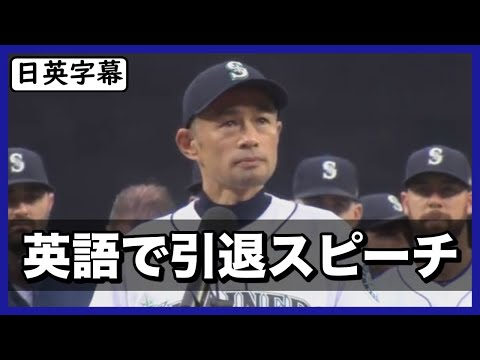 日英字幕

英語で引退スピーチ